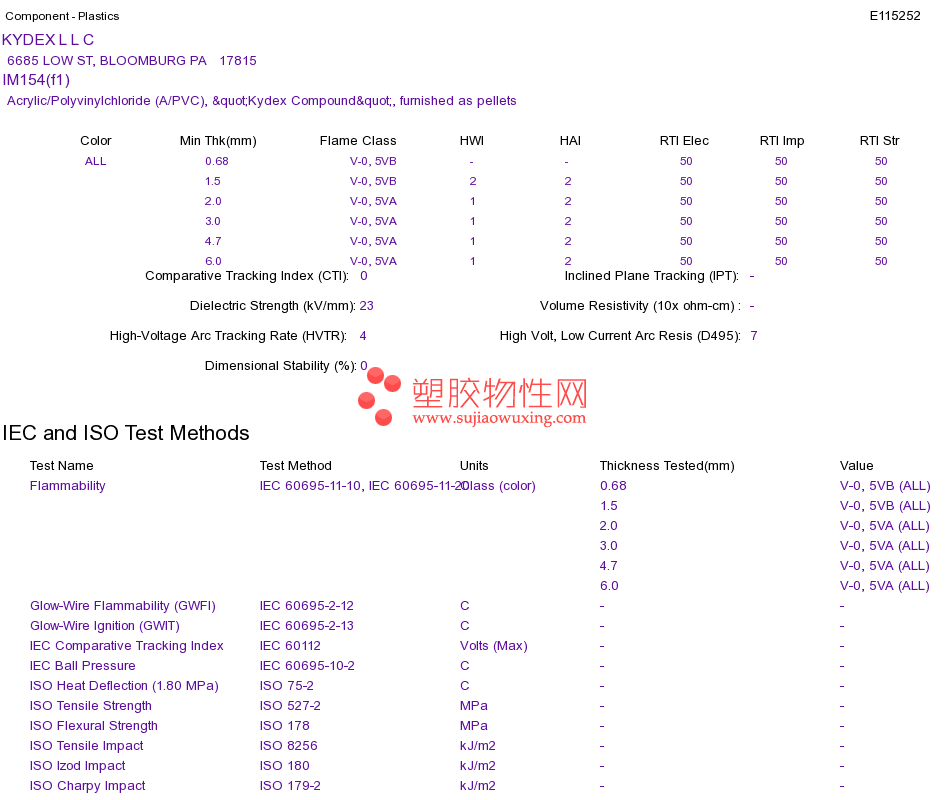 Component - Plastics

E115252

KYDEX L L C

6685 LOW ST, BLOOMBURG PA 17815

IM154(f1)

Acrylic/Polyvinylchloride (A/PVC), &quot;Kydex Compound&quot;, furnished as pellets

| Color | Min Thk(mm) | Flame Class | HWI | HAI | RTI Elec | RTI Imp | RTI Str |
|---|---|---|---|---|---|---|---|
| ALL | 0.68 | V-0, 5VB | - | - | 50 | 50 | 50 |
| | 1.5 | V-0, 5VB | 2 | 2 | 50 | 50 | 50 |
| | 2.0 | V-0, 5VA | 1 | 2 | 50 | 50 | 50 |
| | 3.0 | V-0, 5VA | 1 | 2 | 50 | 50 | 50 |
| | 4.7 | V-0, 5VA | 1 | 2 | 50 | 50 | 50 |
| | 6.0 | V-0, 5VA | 1 | 2 | 50 | 50 | 50 |

Comparative Tracking Index (CTI): 0

Inclined Plane Tracking (IPT): -

Dielectric Strength (kV/mm): 23

Volume Resistivity (10x ohm-cm) : -

High-Voltage Arc Tracking Rate (HVTR): 4

High Volt, Low Current Arc Resis (D495): 7

Dimensional Stability (%): 0

塑胶物性网
www.sujiaowuxing.com

IEC and ISO Test Methods

| Test Name | Test Method | Units | Thickness Tested(mm) | Value |
|---|---|---|---|---|
| Flammability | IEC 60695-11-10, IEC 60695-11-20 | Class (color) | 0.68 | V-0, 5VB (ALL) |
| | | | 1.5 | V-0, 5VB (ALL) |
| | | | 2.0 | V-0, 5VA (ALL) |
| | | | 3.0 | V-0, 5VA (ALL) |
| | | | 4.7 | V-0, 5VA (ALL) |
| | | | 6.0 | V-0, 5VA (ALL) |
| Glow-Wire Flammability (GWFI) | IEC 60695-2-12 | C | - | - |
| Glow-Wire Ignition (GWIT) | IEC 60695-2-13 | C | - | - |
| IEC Comparative Tracking Index | IEC 60112 | Volts (Max) | - | - |
| IEC Ball Pressure | IEC 60695-10-2 | C | - | - |
| ISO Heat Deflection (1.80 MPa) | ISO 75-2 | C | - | - |
| ISO Tensile Strength | ISO 527-2 | MPa | - | - |
| ISO Flexural Strength | ISO 178 | MPa | - | - |
| ISO Tensile Impact | ISO 8256 | kJ/m2 | - | - |
| ISO Izod Impact | ISO 180 | kJ/m2 | - | - |
| ISO Charpy Impact | ISO 179-2 | kJ/m2 | - | - |